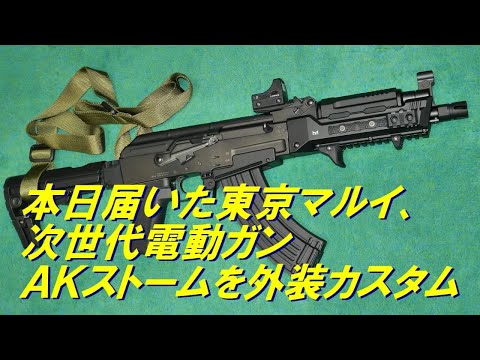 本日届いた東京マルイ、
次世代電動ガン
AKストームを外装カスタム